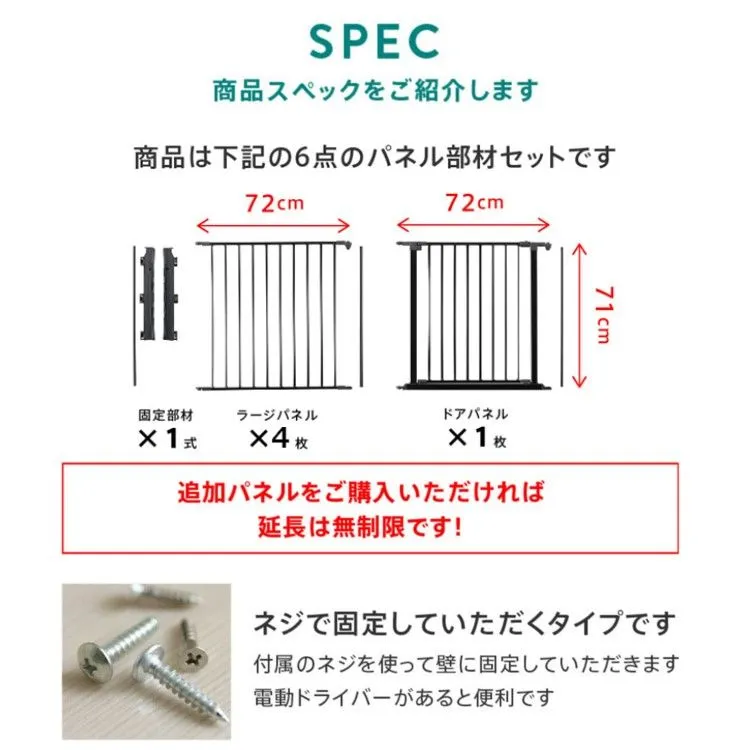 SPEC
商品スペックをご紹介します

商品は下記の6点のパネル部材セットです

72cm

72cm

71cm

固定部材
×1式

ラージパネル
×4枚

ドアパネル
×1枚

追加パネルをご購入いただければ
延長は無制限です!

ネジで固定していただくタイプです
付属のネジを使って壁に固定していただきます
電動ドライバーがあると便利です